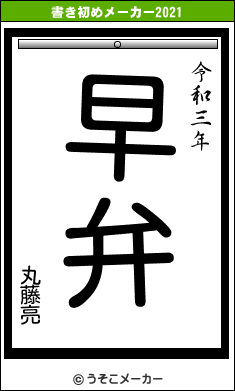 書き初めメーカー2021

令和三年

早弁

丸藤亮

© うそこメーカー